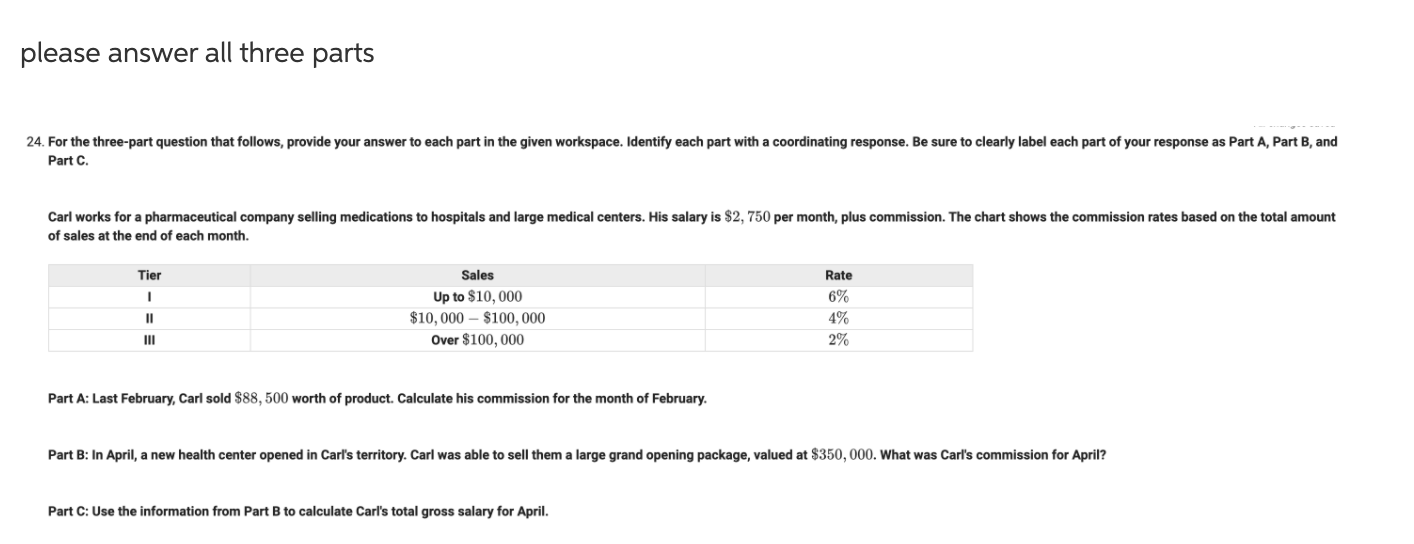 please answer all three parts

24. For the three-part question that follows, provide your answer to each part in the given workspace. Identify each part with a coordinating response. Be sure to clearly label each part of your response as Part A, Part B, and Part C.

Carl works for a pharmaceutical company selling medications to hospitals and large medical centers. His salary is $\$2,750$ per month, plus commission. The chart shows the commission rates based on the total amount of sales at the end of each month.

| Tier | Sales | Rate |
|---|---|---|
| I | Up to $\$10,000$ | $6\%$ |
| II | $\$10,000 - \$100,000$ | $4\%$ |
| III | Over $\$100,000$ | $2\%$ |

Part A: Last February, Carl sold $\$88,500$ worth of product. Calculate his commission for the month of February.

Part B: In April, a new health center opened in Carl's territory. Carl was able to sell them a large grand opening package, valued at $\$350,000$. What was Carl's commission for April?

Part C: Use the information from Part B to calculate Carl's total gross salary for April.